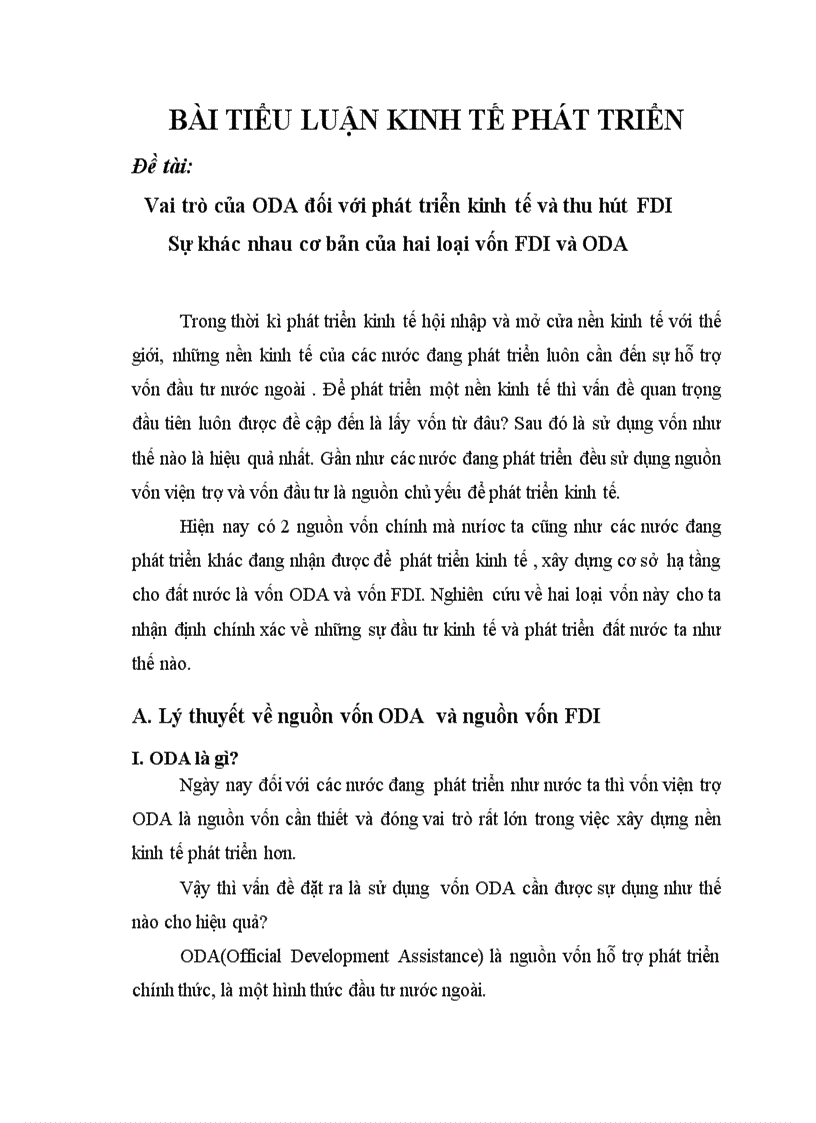 BÀI TIỂU LUẬN KINH TẾ PHÁT TRIỂN

Đề tài:

Vai trò của ODA đối với phát triển kinh tế và thu hút FDI

Sự khác nhau cơ bản của hai loại vốn FDI và ODA

Trong thời kì phát triển kinh tế hội nhập và mở cửa nền kinh tế với thế giới, những nền kinh tế của các nước đang phát triển luôn cần đến sự hỗ trợ vốn đầu tư nước ngoài . Để phát triển một nền kinh tế thì vấn đề quan trọng đầu tiên luôn được đề cập đến là lấy vốn từ đâu? Sau đó là sử dụng vốn như thế nào là hiệu quả nhất. Gần như các nước đang phát triển đều sử dụng nguồn vốn viện trợ và vốn đầu tư là nguồn chủ yếu để phát triển kinh tế.

Hiện nay có 2 nguồn vốn chính mà nưíơc ta cũng như các nước đang phát triển khác đang nhận được để phát triển kinh tế , xây dựng cơ sở hạ tầng cho đất nước là vốn ODA và vốn FDI. Nghiên cứu về hai loại vốn này cho ta nhận định chính xác về những sự đầu tư kinh tế và phát triển đất nước ta như thế nào.

A. Lý thuyết về nguồn vốn ODA và nguồn vốn FDI

I. ODA là gì?

Ngày nay đối với các nước đang phát triển như nước ta thì vốn viện trợ ODA là nguồn vốn cần thiết và đóng vai trò rất lớn trong việc xây dựng nền kinh tế phát triển hơn.

Vậy thì vấn đề đặt ra là sử dụng vốn ODA cần được sự dụng như thế nào cho hiệu quả?

ODA(Official Development Assistance) là nguồn vốn hỗ trợ phát triển chính thức, là một hình thức đầu tư nước ngoài.